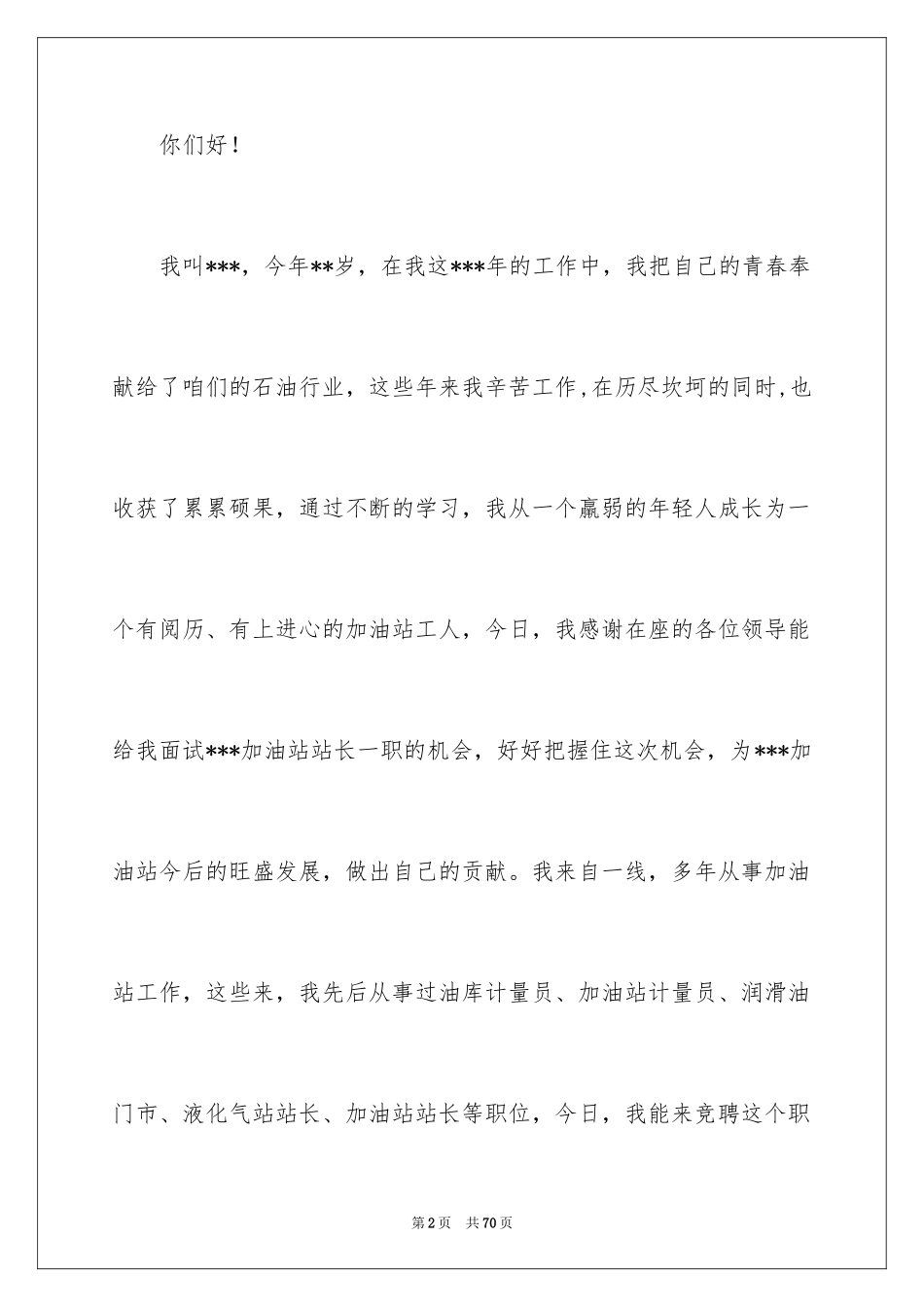 你们好！

我叫***，今年**岁，在我这***年的工作中，我把自己的青春奉献给了咱们的石油行业，这些年来我辛苦工作,在历尽坎坷的同时,也收获了累累硕果，通过不断的学习，我从一个羸弱的年轻人成长为一个有阅历、有上进心的加油站工人，今日，我感谢在座的各位领导能给我面试***加油站站长一职的机会，好好把握住这次机会，为***加油站今后的旺盛发展，做出自己的贡献。我来自一线，多年从事加油站工作，这些来，我先后从事过油库计量员、加油站计量员、润滑油门市、液化气站站长、加油站站长等职位，今日，我能来竞聘这个职

第2页　共70页